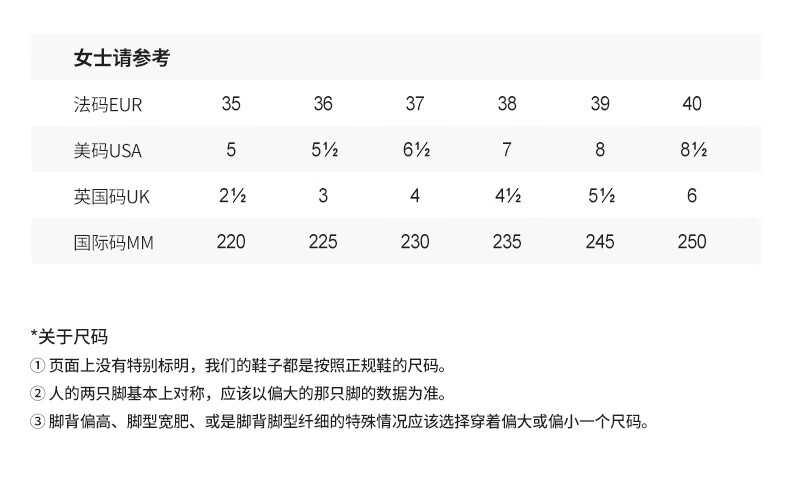 女士请参考

| 法码EUR | 35 | 36 | 37 | 38 | 39 | 40 |
|---|---|---|---|---|---|---|
| 美码USA | 5 | 5½ | 6½ | 7 | 8 | 8½ |
| 英国码UK | 2½ | 3 | 4 | 4½ | 5½ | 6 |
| 国际码MM | 220 | 225 | 230 | 235 | 245 | 250 |

*关于尺码
① 页面上没有特别标明，我们的鞋子都是按照正规鞋的尺码。
② 人的两只脚基本上对称，应该以偏大的那只脚的数据为准。
③ 脚背偏高、脚型宽肥、或是脚背脚型纤细的特殊情况应该选择穿着偏大或偏小一个尺码。